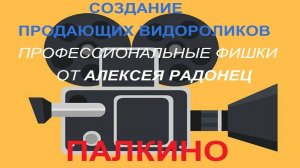 СОЗДАНИЕ
ПРОДАЮЩИХ ВИДОРОЛИКОВ
ПРОФЕССИОНАЛЬНЫЕ ФИШКИ
ОТ АЛЕКСЕЯ РАДОНЕЦ
ПАЛКИНО